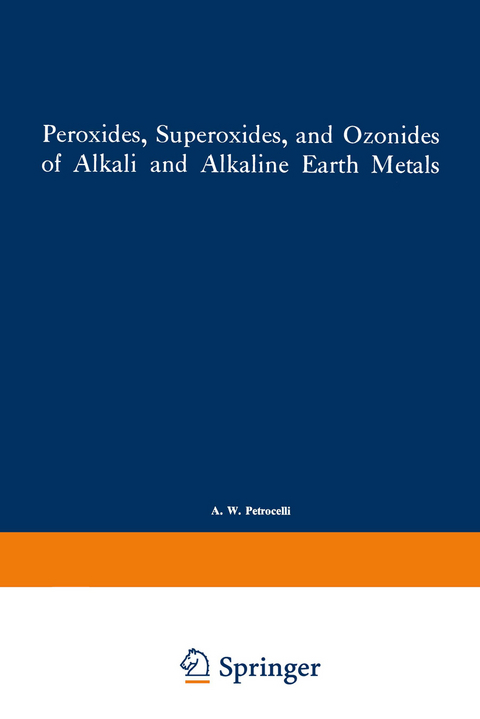 Peroxides, Superoxides, and Ozonides of Alkali and Alkaline Earth Metals

A. W. Petrocelli

Springer